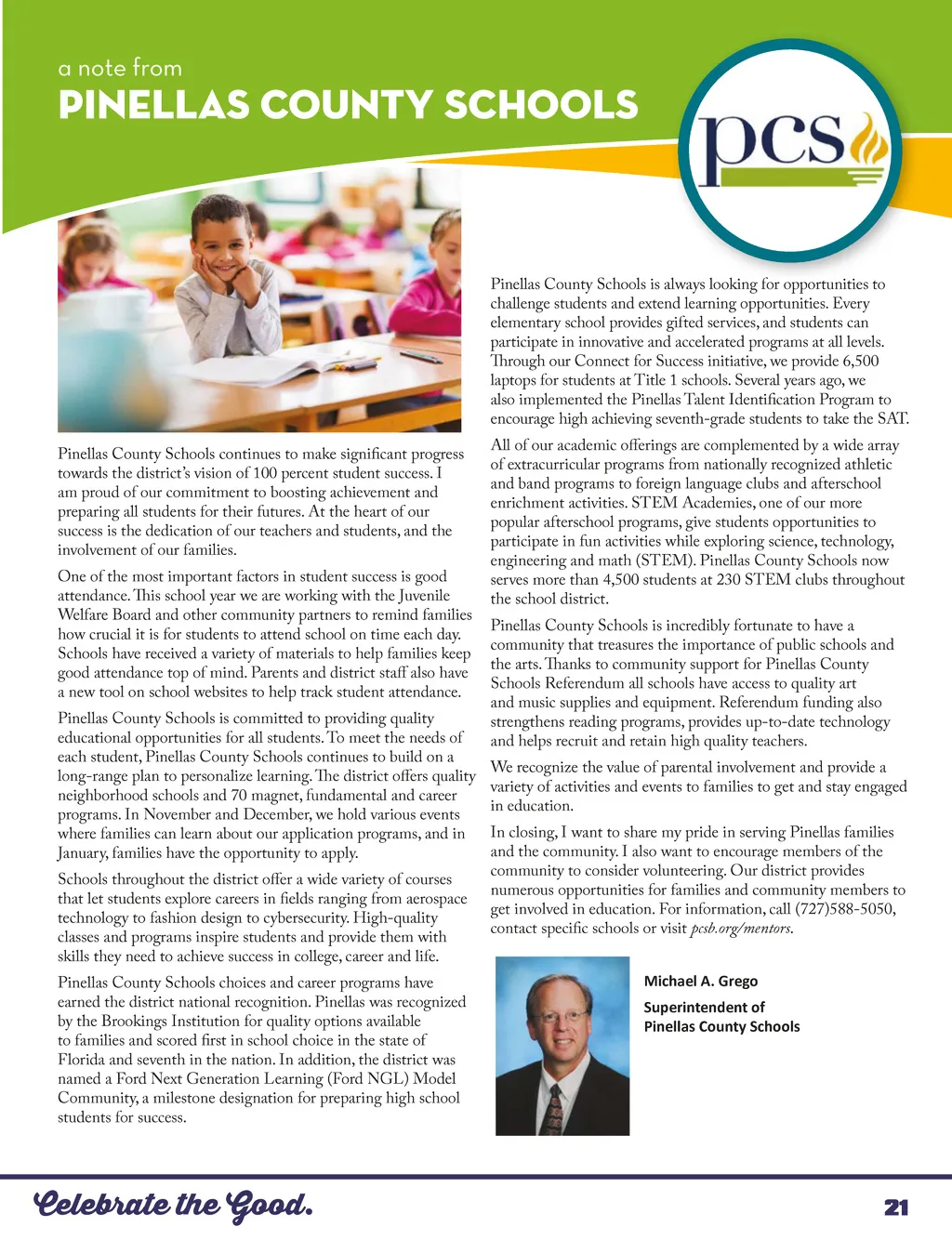 a note from
PINELLAS COUNTY SCHOOLS

pcs

Pinellas County Schools continues to make significant progress towards the district's vision of 100 percent student success. I am proud of our commitment to boosting achievement and preparing all students for their futures. At the heart of our success is the dedication of our teachers and students, and the involvement of our families.

One of the most important factors in student success is good attendance. This school year we are working with the Juvenile Welfare Board and other community partners to remind families how crucial it is for students to attend school on time each day. Schools have received a variety of materials to help families keep good attendance top of mind. Parents and district staff also have a new tool on school websites to help track student attendance.

Pinellas County Schools is committed to providing quality educational opportunities for all students. To meet the needs of each student, Pinellas County Schools continues to build on a long-range plan to personalize learning. The district offers quality neighborhood schools and 70 magnet, fundamental and career programs. In November and December, we hold various events where families can learn about our application programs, and in January, families have the opportunity to apply.

Schools throughout the district offer a wide variety of courses that let students explore careers in fields ranging from aerospace technology to fashion design to cybersecurity. High-quality classes and programs inspire students and provide them with skills they need to achieve success in college, career and life.

Pinellas County Schools choices and career programs have earned the district national recognition. Pinellas was recognized by the Brookings Institution for quality options available to families and scored first in school choice in the state of Florida and seventh in the nation. In addition, the district was named a Ford Next Generation Learning (Ford NGL) Model Community, a milestone designation for preparing high school students for success.

Pinellas County Schools is always looking for opportunities to challenge students and extend learning opportunities. Every elementary school provides gifted services, and students can participate in innovative and accelerated programs at all levels. Through our Connect for Success initiative, we provide 6,500 laptops for students at Title 1 schools. Several years ago, we also implemented the Pinellas Talent Identification Program to encourage high achieving seventh-grade students to take the SAT.

All of our academic offerings are complemented by a wide array of extracurricular programs from nationally recognized athletic and band programs to foreign language clubs and afterschool enrichment activities. STEM Academies, one of our more popular afterschool programs, give students opportunities to participate in fun activities while exploring science, technology, engineering and math (STEM). Pinellas County Schools now serves more than 4,500 students at 230 STEM clubs throughout the school district.

Pinellas County Schools is incredibly fortunate to have a community that treasures the importance of public schools and the arts. Thanks to community support for Pinellas County Schools Referendum all schools have access to quality art and music supplies and equipment. Referendum funding also strengthens reading programs, provides up-to-date technology and helps recruit and retain high quality teachers.

We recognize the value of parental involvement and provide a variety of activities and events to families to get and stay engaged in education.

In closing, I want to share my pride in serving Pinellas families and the community. I also want to encourage members of the community to consider volunteering. Our district provides numerous opportunities for families and community members to get involved in education. For information, call (727)588-5050, contact specific schools or visit pcsb.org/mentors.

Michael A. Grego
Superintendent of
Pinellas County Schools

Celebrate the Good.

21